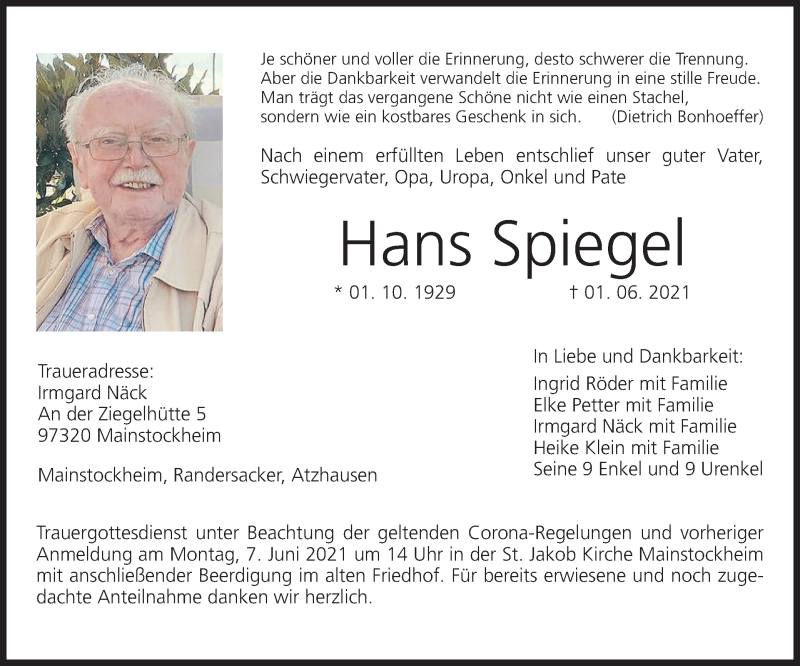 Je schöner und voller die Erinnerung, desto schwerer die Trennung. Aber die Dankbarkeit verwandelt die Erinnerung in eine stille Freude. Man trägt das vergangene Schöne nicht wie einen Stachel, sondern wie ein kostbares Geschenk in sich. (Dietrich Bonhoeffer)

Nach einem erfüllten Leben entschlief unser guter Vater, Schwiegervater, Opa, Uropa, Onkel und Pate

Hans Spiegel

* 01. 10. 1929 † 01. 06. 2021

Traueradresse:
Irmgard Näck
An der Ziegelhütte 5
97320 Mainstockheim

Mainstockheim, Randersacker, Atzhausen

In Liebe und Dankbarkeit:
Ingrid Röder mit Familie
Elke Petter mit Familie
Irmgard Näck mit Familie
Heike Klein mit Familie
Seine 9 Enkel und 9 Urenkel

Trauergottesdienst unter Beachtung der geltenden Corona-Regelungen und vorheriger Anmeldung am Montag, 7. Juni 2021 um 14 Uhr in der St. Jakob Kirche Mainstockheim mit anschließender Beerdigung im alten Friedhof. Für bereits erwiesene und noch zugedachte Anteilnahme danken wir herzlich.